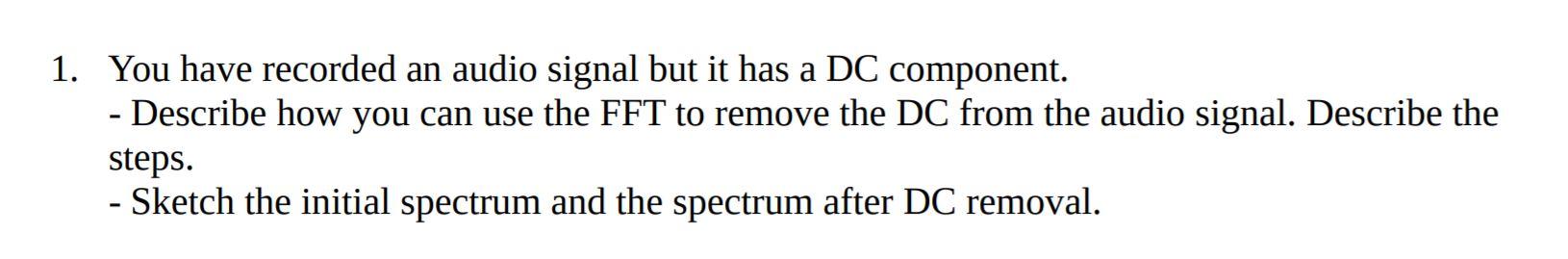 1. You have recorded an audio signal but it has a DC component.
- Describe how you can use the FFT to remove the DC from the audio signal. Describe the steps.
- Sketch the initial spectrum and the spectrum after DC removal.